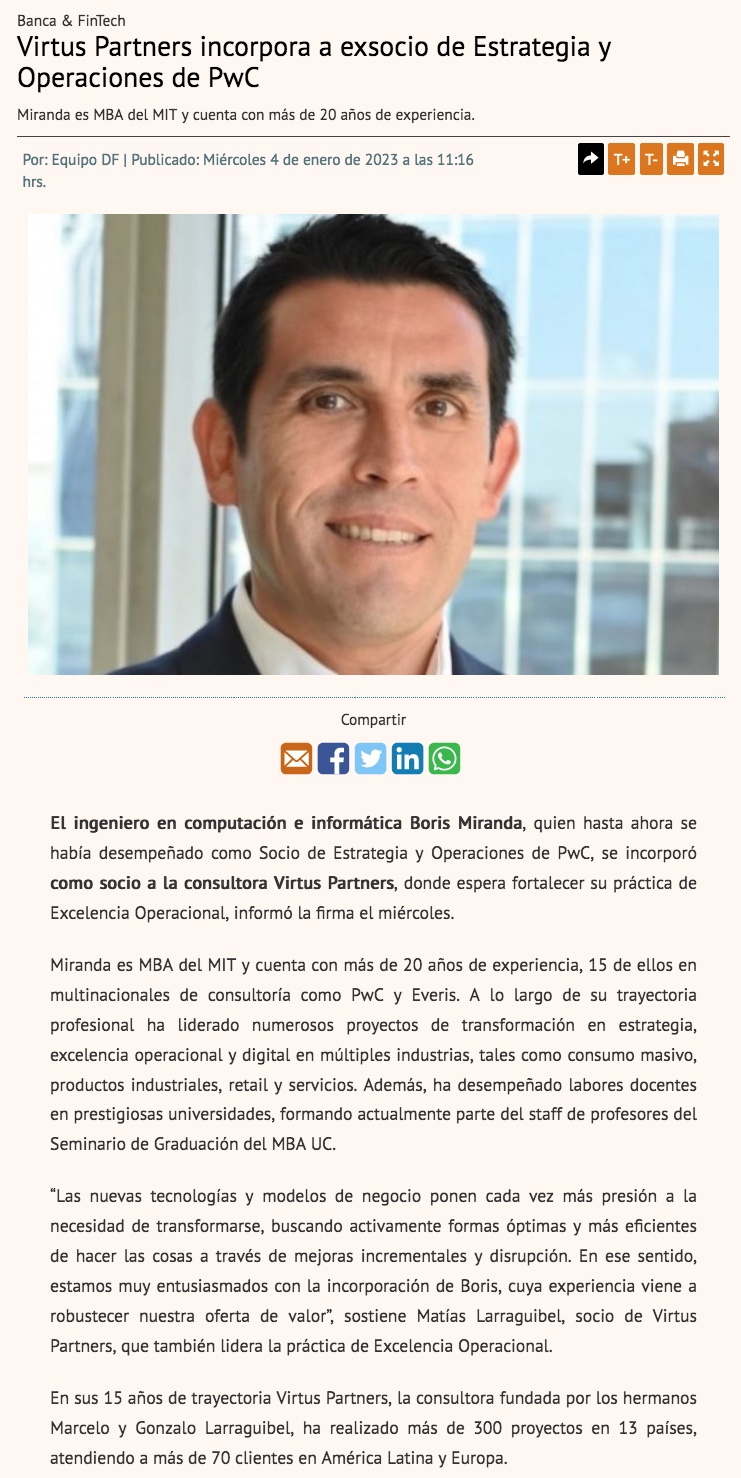 Banca & FinTech

Virtus Partners incorpora a exsocio de Estrategia y Operaciones de PwC

Miranda es MBA del MIT y cuenta con más de 20 años de experiencia.

Por: Equipo DF | Publicado: Miércoles 4 de enero de 2023 a las 11:16 hrs.

T+ T-

Compartir

El ingeniero en computación e informática Boris Miranda, quien hasta ahora se había desempeñado como Socio de Estrategia y Operaciones de PwC, se incorporó como socio a la consultora Virtus Partners, donde espera fortalecer su práctica de Excelencia Operacional, informó la firma el miércoles.

Miranda es MBA del MIT y cuenta con más de 20 años de experiencia, 15 de ellos en multinacionales de consultoría como PwC y Everis. A lo largo de su trayectoria profesional ha liderado numerosos proyectos de transformación en estrategia, excelencia operacional y digital en múltiples industrias, tales como consumo masivo, productos industriales, retail y servicios. Además, ha desempeñado labores docentes en prestigiosas universidades, formando actualmente parte del staff de profesores del Seminario de Graduación del MBA UC.

“Las nuevas tecnologías y modelos de negocio ponen cada vez más presión a la necesidad de transformarse, buscando activamente formas óptimas y más eficientes de hacer las cosas a través de mejoras incrementales y disrupción. En ese sentido, estamos muy entusiasmados con la incorporación de Boris, cuya experiencia viene a robustecer nuestra oferta de valor”, sostiene Matías Larraguibel, socio de Virtus Partners, que también lidera la práctica de Excelencia Operacional.

En sus 15 años de trayectoria Virtus Partners, la consultora fundada por los hermanos Marcelo y Gonzalo Larraguibel, ha realizado más de 300 proyectos en 13 países, atendiendo a más de 70 clientes en América Latina y Europa.